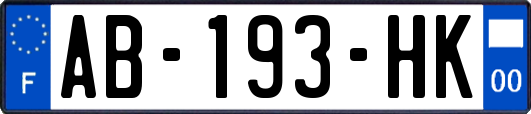 F
AB-193-HK
00